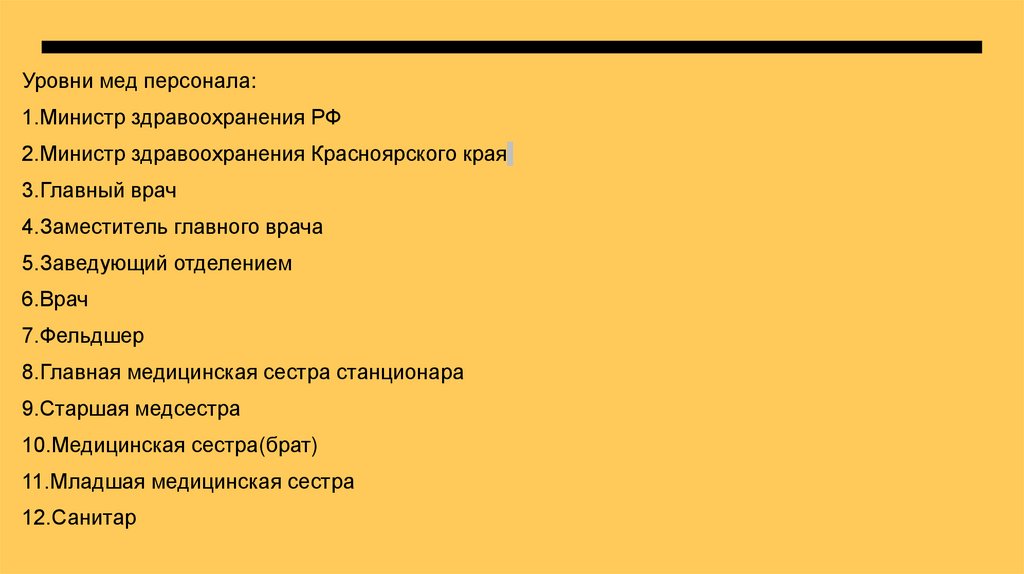 Уровни мед персонала:

1.Министр здравоохранения РФ

2.Министр здравоохранения Красноярского края

3.Главный врач

4.Заместитель главного врача

5.Заведующий отделением

6.Врач

7.Фельдшер

8.Главная медицинская сестра станционара

9.Старшая медсестра

10.Медицинская сестра(брат)

11.Младшая медицинская сестра

12.Санитар